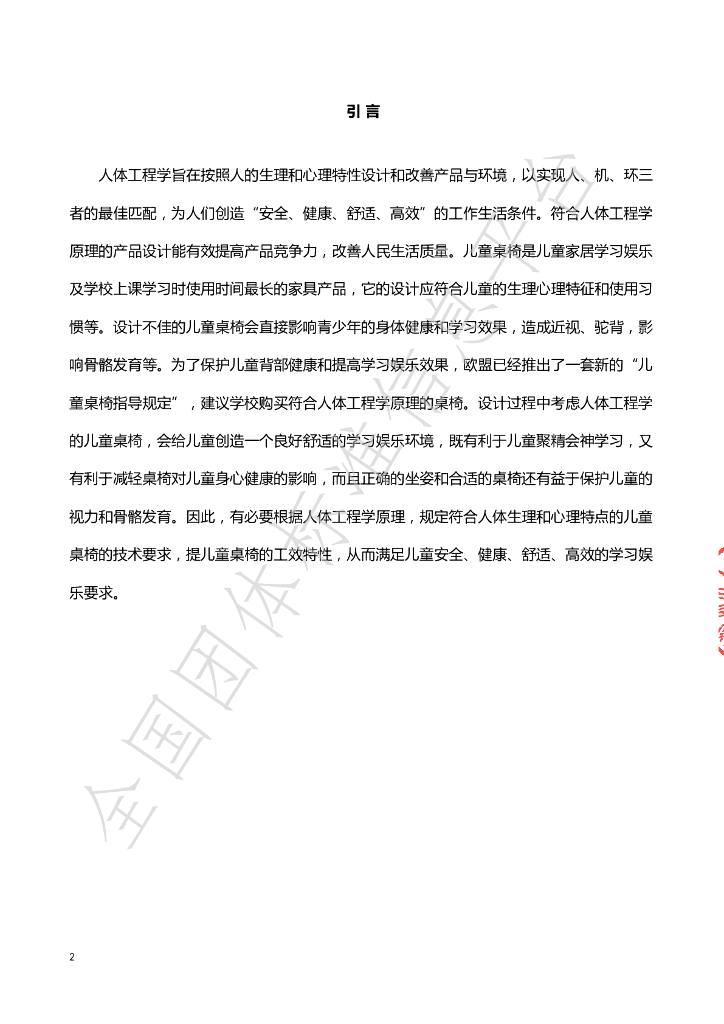 引 言

人体工程学旨在按照人的生理和心理特性设计和改善产品与环境，以实现人、机、环三者的最佳匹配，为人们创造“安全、健康、舒适、高效”的工作生活条件。符合人体工程学原理的产品设计能有效提高产品竞争力，改善人民生活质量。儿童桌椅是儿童家居学习娱乐及学校上课学习时使用时间最长的家具产品，它的设计应符合儿童的生理心理特征和使用习惯等。设计不佳的儿童桌椅会直接影响青少年的身体健康和学习效果，造成近视、驼背，影响骨骼发育等。为了保护儿童背部健康和提高学习娱乐效果，欧盟已经推出了一套新的“儿童桌椅指导规定”，建议学校购买符合人体工程学原理的桌椅。设计过程中考虑人体工程学的儿童桌椅，会给儿童创造一个良好舒适的学习娱乐环境，既有利于儿童聚精会神学习，又有利于减轻桌椅对儿童身心健康的影响，而且正确的坐姿和合适的桌椅还有益于保护儿童的视力和骨骼发育。因此，有必要根据人体工程学原理，规定符合人体生理和心理特点的儿童桌椅的技术要求，提儿童桌椅的工效特性，从而满足儿童安全、健康、舒适、高效的学习娱乐要求。

全国团体标准信息平台

2